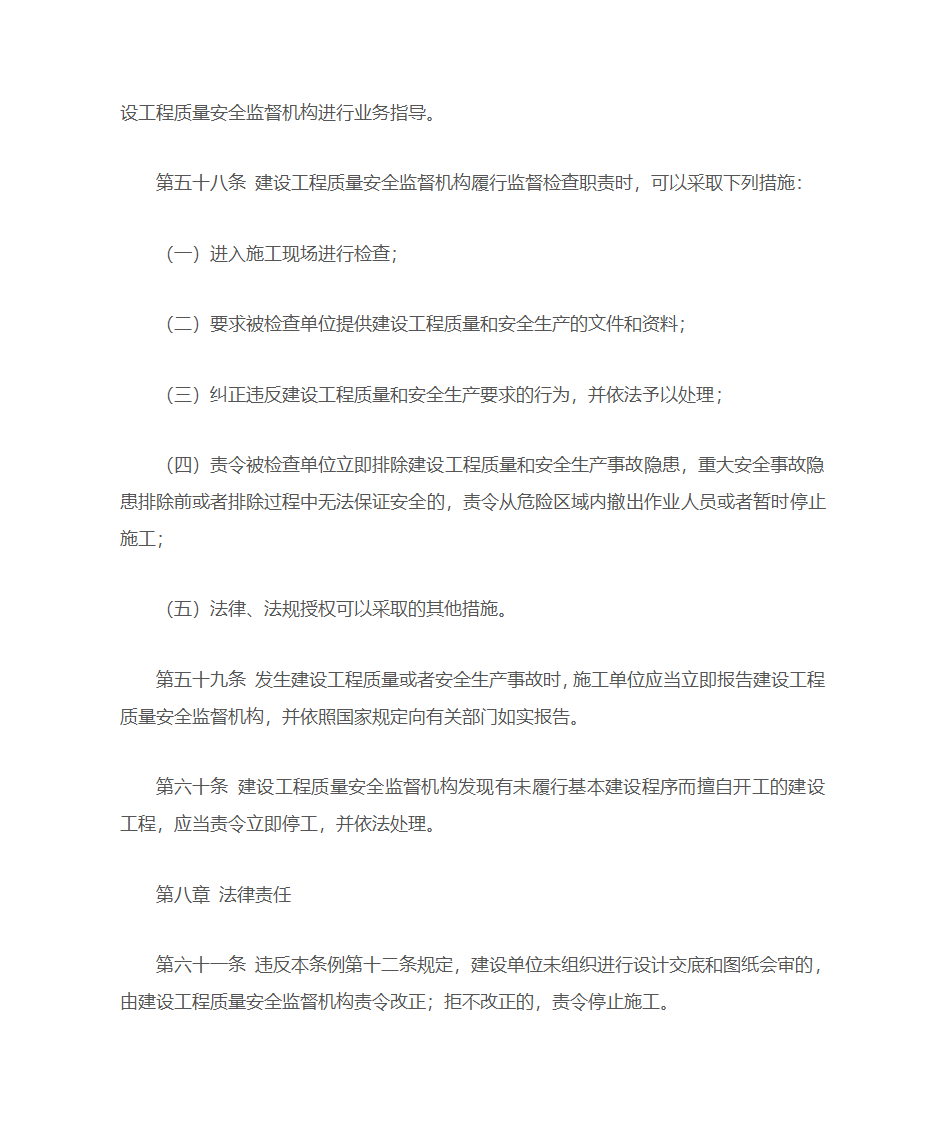 设工程质量安全监督机构进行业务指导。

第五十八条 建设工程质量安全监督机构履行监督检查职责时，可以采取下列措施：

（一）进入施工现场进行检查；

（二）要求被检查单位提供建设工程质量和安全生产的文件和资料；

（三）纠正违反建设工程质量和安全生产要求的行为，并依法予以处理；

（四）责令被检查单位立即排除建设工程质量和安全生产事故隐患，重大安全事故隐患排除前或者排除过程中无法保证安全的，责令从危险区域内撤出作业人员或者暂时停止施工；

（五）法律、法规授权可以采取的其他措施。

第五十九条 发生建设工程质量或者安全生产事故时，施工单位应当立即报告建设工程质量安全监督机构，并依照国家规定向有关部门如实报告。

第六十条 建设工程质量安全监督机构发现有未履行基本建设程序而擅自开工的建设工程，应当责令立即停工，并依法处理。

第八章 法律责任

第六十一条 违反本条例第十二条规定，建设单位未组织进行设计交底和图纸会审的，由建设工程质量安全监督机构责令改正；拒不改正的，责令停止施工。